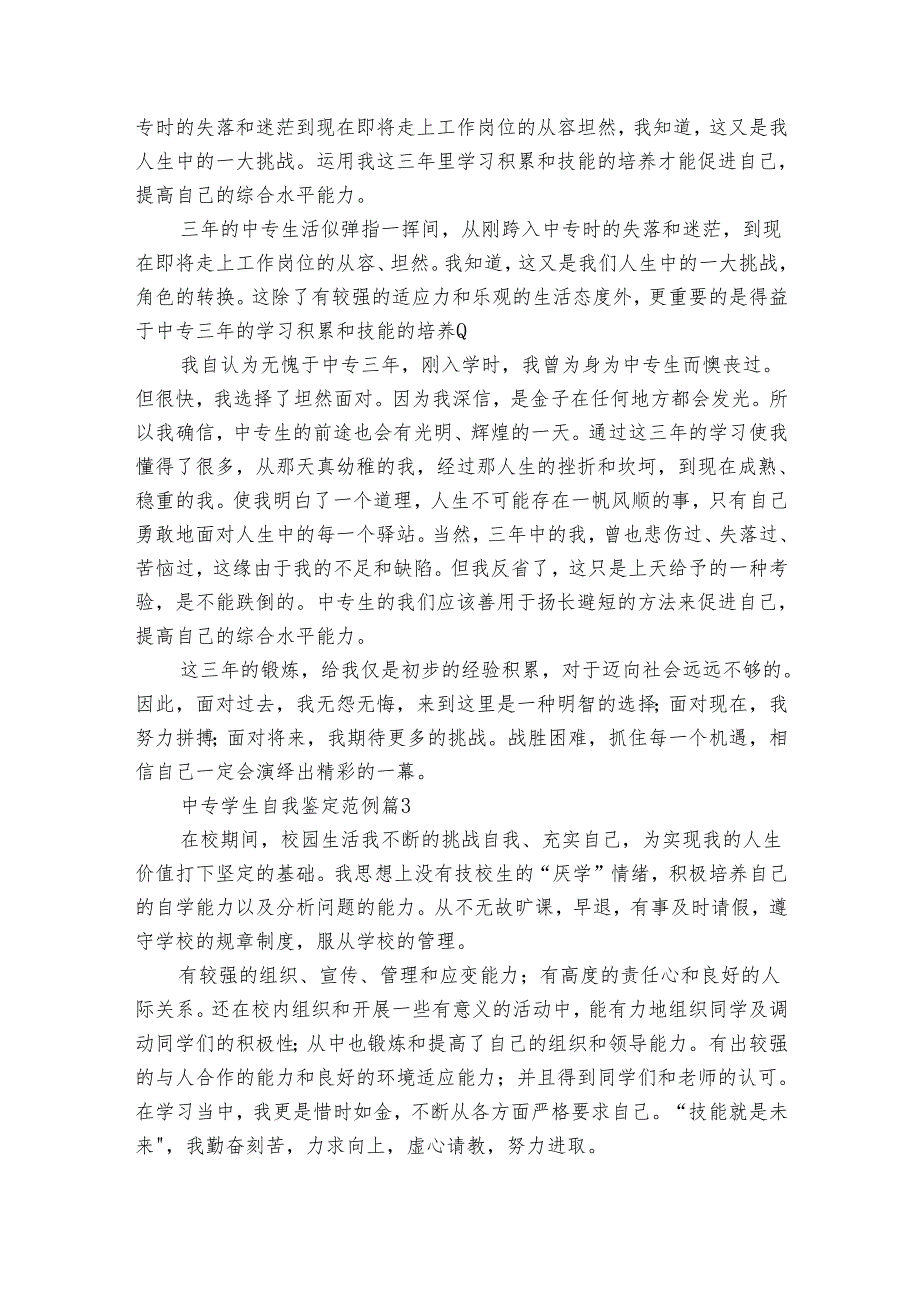 专时的失落和迷茫到现在即将走上工作岗位的从容坦然，我知道，这又是我人生中的一大挑战。运用我这三年里学习积累和技能的培养才能促进自己，提高自己的综合水平能力。

三年的中专生活似弹指一挥间，从刚跨入中专时的失落和迷茫，到现在即将走上工作岗位的从容、坦然。我知道，这又是我们人生中的一大挑战，角色的转换。这除了有较强的适应力和乐观的生活态度外，更重要的是得益于中专三年的学习积累和技能的培养Q

我自认为无愧于中专三年，刚入学时，我曾为身为中专生而懊丧过。但很快，我选择了坦然面对。因为我深信，是金子在任何地方都会发光。所以我确信，中专生的前途也会有光明、辉煌的一天。通过这三年的学习使我懂得了很多，从那天真幼稚的我，经过那人生的挫折和坎坷，到现在成熟、稳重的我。使我明白了一个道理，人生不可能存在一帆风顺的事，只有自己勇敢地面对人生中的每一个驿站。当然，三年中的我，曾也悲伤过、失落过、苦恼过，这缘由于我的不足和缺陷。但我反省了，这只是上天给予的一种考验，是不能跌倒的。中专生的我们应该善用于扬长避短的方法来促进自己，提高自己的综合水平能力。

这三年的锻炼，给我仅是初步的经验积累，对于迈向社会远远不够的。因此，面对过去，我无怨无悔，来到这里是一种明智的选择;面对现在，我努力拼搏;面对将来，我期待更多的挑战。战胜困难，抓住每一个机遇，相信自己一定会演绎出精彩的一幕。

中专学生自我鉴定范例篇3

在校期间，校园生活我不断的挑战自我、充实自己，为实现我的人生价值打下坚定的基础。我思想上没有技校生的“厌学”情绪，积极培养自己的自学能力以及分析问题的能力。从不无故旷课，早退，有事及时请假，遵守学校的规章制度，服从学校的管理。

有较强的组织、宣传、管理和应变能力；有高度的责任心和良好的人际关系。还在校内组织和开展一些有意义的活动中，能有力地组织同学及调动同学们的积极性;从中也锻炼和提高了自己的组织和领导能力。有出较强的与人合作的能力和良好的环境适应能力；并且得到同学们和老师的认可。在学习当中，我更是惜时如金，不断从各方面严格要求自己。“技能就是未来"，我勤奋刻苦，力求向上，虚心请教，努力进取。